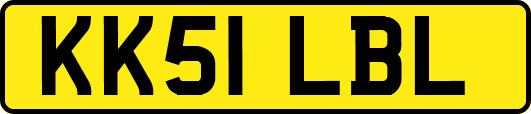 KK51 LBL